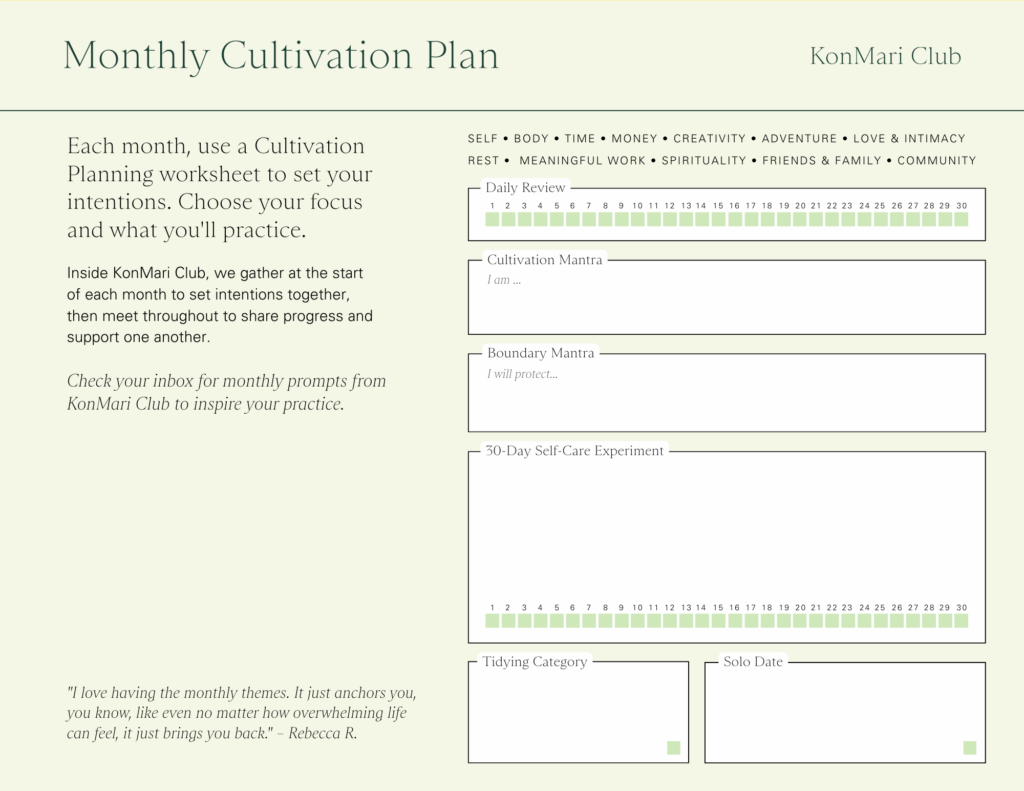 Monthly Cultivation Plan

KonMari Club

Each month, use a Cultivation Planning worksheet to set your intentions. Choose your focus and what you'll practice.

Inside KonMari Club, we gather at the start of each month to set intentions together, then meet throughout to share progress and support one another.

Check your inbox for monthly prompts from KonMari Club to inspire your practice.

"I love having the monthly themes. It just anchors you, you know, like even no matter how overwhelming life can feel, it just brings you back." – Rebecca R.

SELF • BODY • TIME • MONEY • CREATIVITY • ADVENTURE • LOVE & INTIMACY
REST • MEANINGFUL WORK • SPIRITUALITY • FRIENDS & FAMILY • COMMUNITY

Daily Review
1 2 3 4 5 6 7 8 9 10 11 12 13 14 15 16 17 18 19 20 21 22 23 24 25 26 27 28 29 30

Cultivation Mantra
I am ...

Boundary Mantra
I will protect...

30-Day Self-Care Experiment
1 2 3 4 5 6 7 8 9 10 11 12 13 14 15 16 17 18 19 20 21 22 23 24 25 26 27 28 29 30

Tidying Category

Solo Date